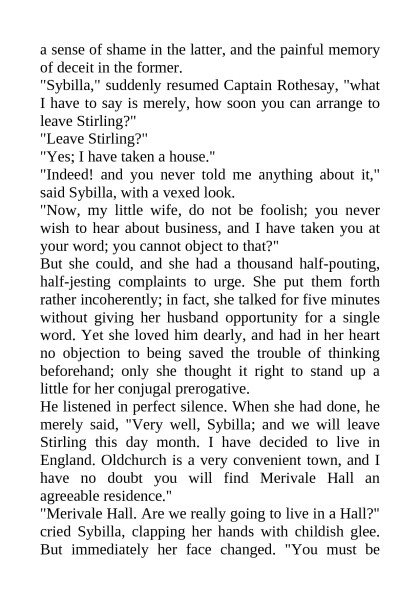 a sense of shame in the latter, and the painful memory of deceit in the former.
"Sybilla," suddenly resumed Captain Rothesay, "what I have to say is merely, how soon you can arrange to leave Stirling?"
"Leave Stirling?"
"Yes; I have taken a house."
"Indeed! and you never told me anything about it," said Sybilla, with a vexed look.
"Now, my little wife, do not be foolish; you never wish to hear about business, and I have taken you at your word; you cannot object to that?"
But she could, and she had a thousand half-pouting, half-jesting complaints to urge. She put them forth rather incoherently; in fact, she talked for five minutes without giving her husband opportunity for a single word. Yet she loved him dearly, and had in her heart no objection to being saved the trouble of thinking beforehand; only she thought it right to stand up a little for her conjugal prerogative.
He listened in perfect silence. When she had done, he merely said, "Very well, Sybilla; and we will leave Stirling this day month. I have decided to live in England. Oldchurch is a very convenient town, and I have no doubt you will find Merivale Hall an agreeable residence."
"Merivale Hall. Are we really going to live in a Hall?" cried Sybilla, clapping her hands with childish glee. But immediately her face changed. "You must be